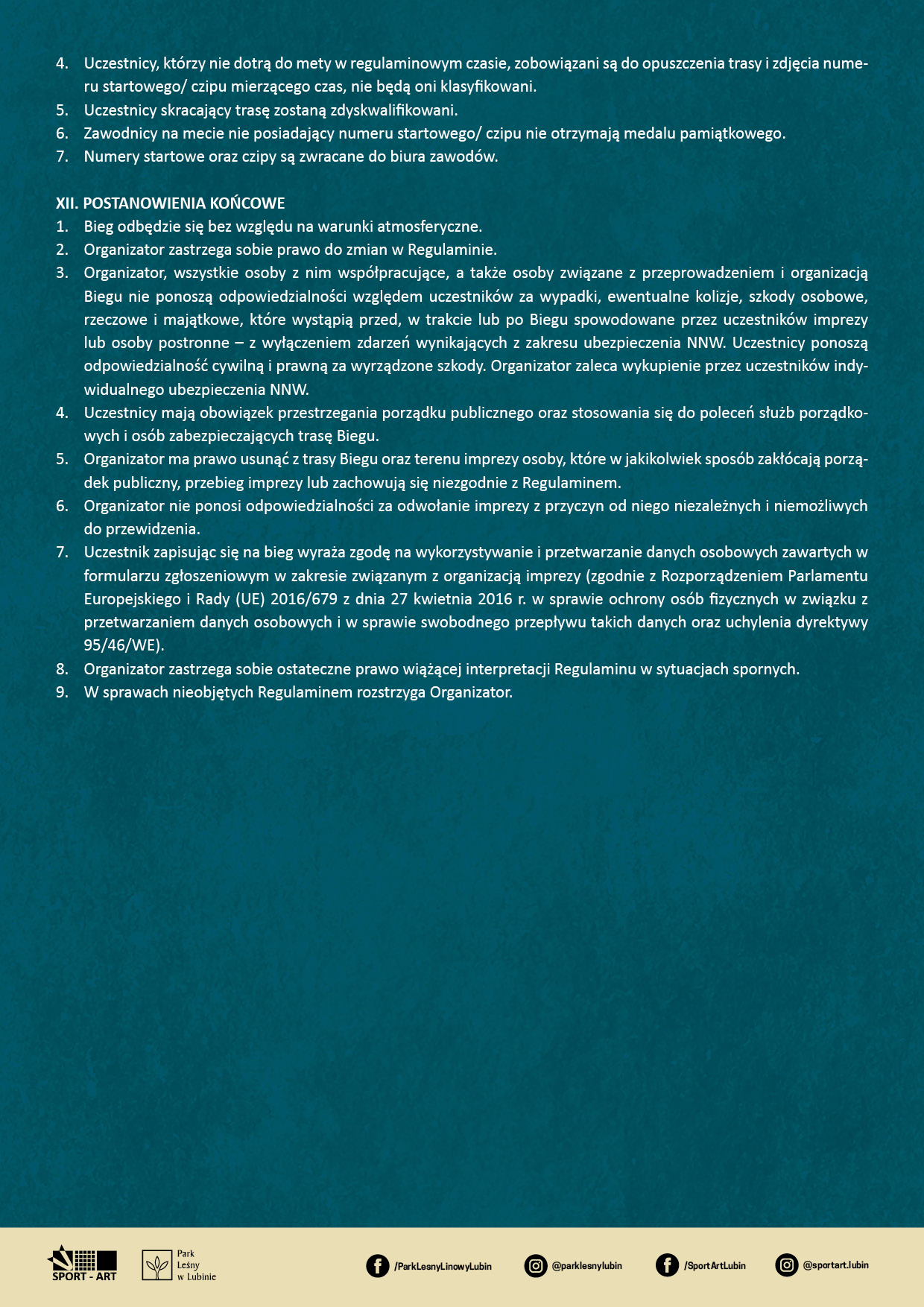 4. Uczestnicy, którzy nie dotrą do mety w regulaminowym czasie, zobowiązani są do opuszczenia trasy i zdjęcia numeru startowego/ czipu mierzącego czas, nie będą oni klasyfikowani.
5. Uczestnicy skracający trasę zostaną zdyskwalifikowani.
6. Zawodnicy na mecie nie posiadający numeru startowego/ czipu nie otrzymają medalu pamiątkowego.
7. Numery startowe oraz czipy są zwracane do biura zawodów.

XII. POSTANOWIENIA KOŃCOWE
1. Bieg odbędzie się bez względu na warunki atmosferyczne.
2. Organizator zastrzega sobie prawo do zmian w Regulaminie.
3. Organizator, wszystkie osoby z nim współpracujące, a także osoby związane z przeprowadzeniem i organizacją Biegu nie ponoszą odpowiedzialności względem uczestników za wypadki, ewentualne kolizje, szkody osobowe, rzeczowe i majątkowe, które wystąpią przed, w trakcie lub po Biegu spowodowane przez uczestników imprezy lub osoby postronne – z wyłączeniem zdarzeń wynikających z zakresu ubezpieczenia NNW. Uczestnicy ponoszą odpowiedzialność cywilną i prawną za wyrządzone szkody. Organizator zaleca wykupienie przez uczestników indywidualnego ubezpieczenia NNW.
4. Uczestnicy mają obowiązek przestrzegania porządku publicznego oraz stosowania się do poleceń służb porządkowych i osób zabezpieczających trasę Biegu.
5. Organizator ma prawo usunąć z trasy Biegu oraz terenu imprezy osoby, które w jakikolwiek sposób zakłócają porządek publiczny, przebieg imprezy lub zachowują się niezgodnie z Regulaminem.
6. Organizator nie ponosi odpowiedzialności za odwołanie imprezy z przyczyn od niego niezależnych i niemożliwych do przewidzenia.
7. Uczestnik zapisując się na bieg wyraża zgodę na wykorzystywanie i przetwarzanie danych osobowych zawartych w formularzu zgłoszeniowym w zakresie związanym z organizacją imprezy (zgodnie z Rozporządzeniem Parlamentu Europejskiego i Rady (UE) 2016/679 z dnia 27 kwietnia 2016 r. w sprawie ochrony osób fizycznych w związku z przetwarzaniem danych osobowych i w sprawie swobodnego przepływu takich danych oraz uchylenia dyrektywy 95/46/WE).
8. Organizator zastrzega sobie ostateczne prawo wiążącej interpretacji Regulaminu w sytuacjach spornych.
9. W sprawach nieobjętych Regulaminem rozstrzyga Organizator.

SPORT - ART
Park Leśny w Lubinie
/ParkLesnyLinowyLubin @parklesnylubin /SportArtLubin @sportart.lubin